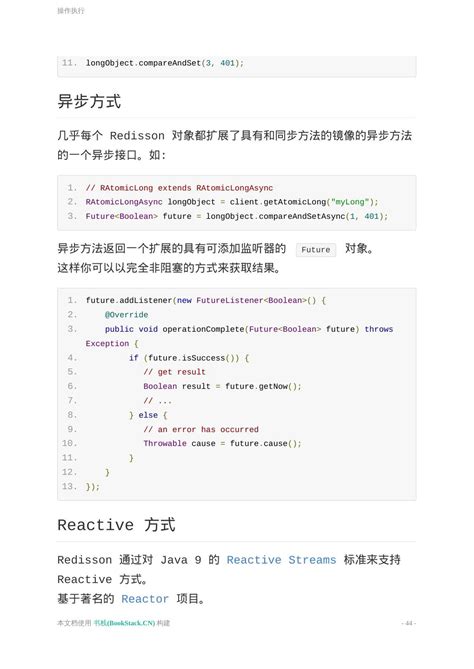 操作执行

11. longObject.compareAndSet(3, 401);

异步方式

几乎每个 Redisson 对象都扩展了具有和同步方法的镜像的异步方法的一个异步接口。如:

1. // RAtomicLong extends RAtomicLongAsync
2. RAtomicLongAsync longObject = client.getAtomicLong("myLong");
3. Future<Boolean> future = longObject.compareAndSetAsync(1, 401);

异步方法返回一个扩展的具有可添加监听器的 Future 对象。
这样你可以以完全非阻塞的方式来获取结果。

1. future.addListener(new FutureListener<Boolean>() {
2.     @Override
3.     public void operationComplete(Future<Boolean> future) throws Exception {
4.         if (future.isSuccess()) {
5.             // get result
6.             Boolean result = future.getNow();
7.             // ...
8.         } else {
9.             // an error has occurred
10.            Throwable cause = future.cause();
11.        }
12.    }
13. });

Reactive 方式

Redisson 通过对 Java 9 的 Reactive Streams 标准来支持 Reactive 方式。
基于著名的 Reactor 项目。

本文档使用 书栈(BookStack.CN) 构建

- 44 -